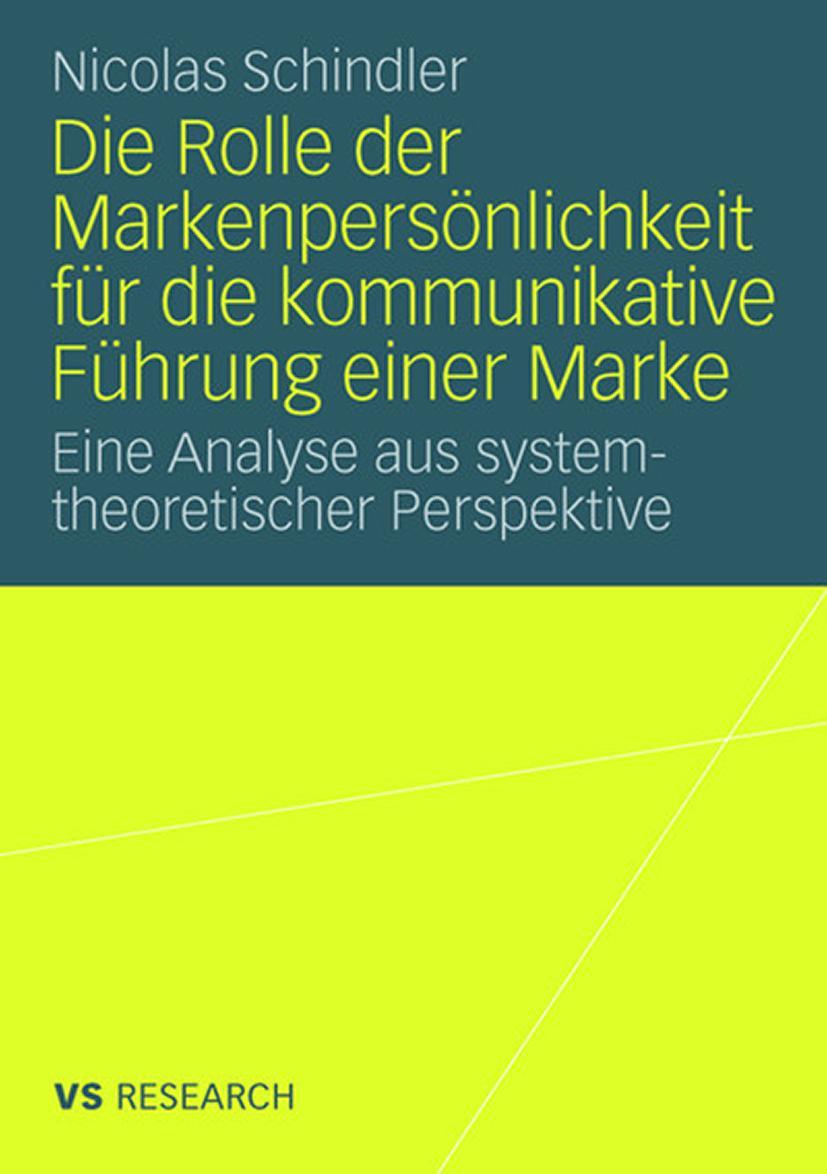 Nicolas Schindler

Die Rolle der Markenpersönlichkeit für die kommunikative Führung einer Marke

Eine Analyse aus systemtheoretischer Perspektive

VS RESEARCH